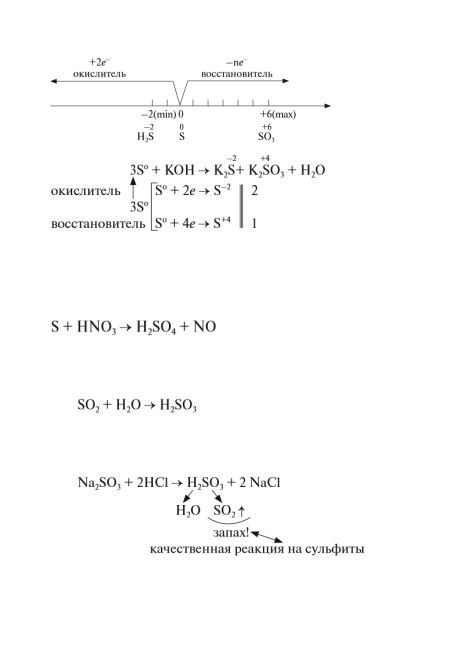 $+2e^-$
окислитель

$-ne^-$
восстановитель

$-2$(min) 0 $+6$(max)

$\overset{-2}{H_2S}$ $\overset{0}{S}$ $\overset{+6}{SO_3}$

$3S^o + KOH \rightarrow K_2\overset{-2}{S} + K_2\overset{+4}{S}O_3 + H_2O$

окислитель $S^o + 2e \rightarrow S^{-2}$ | 2
$3S^o$
восстановитель $S^o + 4e \rightarrow S^{+4}$ | 1

$S + HNO_3 \rightarrow H_2SO_4 + NO$

$SO_2 + H_2O \rightarrow H_2SO_3$

$Na_2SO_3 + 2HCl \rightarrow H_2SO_3 + 2\ NaCl$

$H_2O$ $SO_2\uparrow$

запах!
качественная реакция на сульфиты